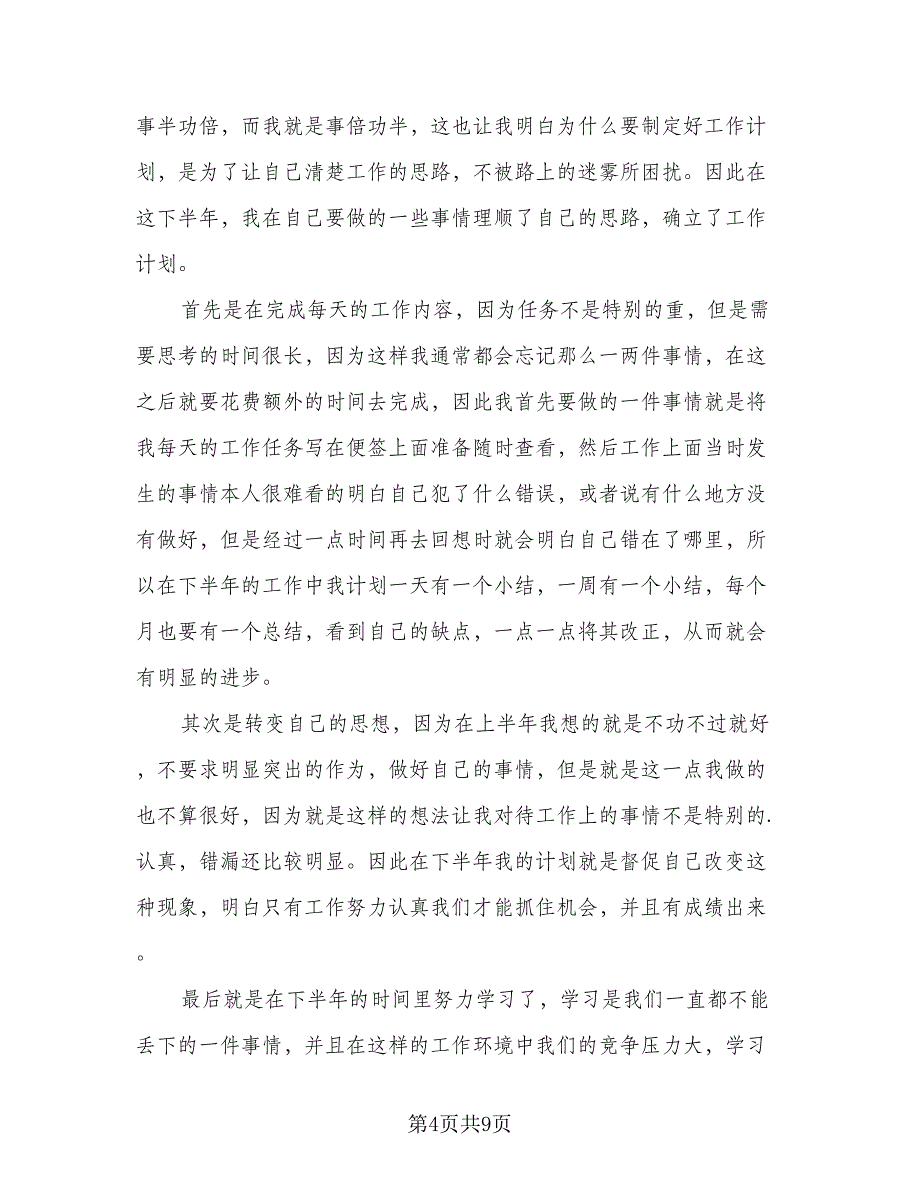 事半功倍，而我就是事倍功半，这也让我明白为什么要制定好工作计划，是为了让自己清楚工作的思路，不被路上的迷雾所困扰。因此在这下半年，我在自己要做的一些事情理顺了自己的思路，确立了工作计划。

首先是在完成每天的工作内容，因为任务不是特别的重，但是需要思考的时间很长，因为这样我通常都会忘记那么一两件事情，在这之后就要花费额外的时间去完成，因此我首先要做的一件事情就是将我每天的工作任务写在便签上面准备随时查看，然后工作上面当时发生的事情本人很难看的明白自己犯了什么错误，或者说有什么地方没有做好，但是经过一点时间再去回想时就会明白自己错在了哪里，所以在下半年的工作中我计划一天有一个小结，一周有一个小结，每个月也要有一个总结，看到自己的缺点，一点一点将其改正，从而就会有明显的进步。

其次是转变自己的思想，因为在上半年我想的就是不功不过就好，不要求明显突出的作为，做好自己的事情，但是就是这一点我做的也不算很好，因为就是这样的想法让我对待工作上的事情不是特别的.认真，错漏还比较明显。因此在下半年我的计划就是督促自己改变这种现象，明白只有工作努力认真我们才能抓住机会，并且有成绩出来。

最后就是在下半年的时间里努力学习了，学习是我们一直都不能丢下的一件事情，并且在这样的工作环境中我们的竞争压力大，学习

第4页共9页